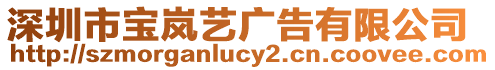 深圳市宝岚艺广告有限公司
http://szmorganlucy2.cn.coovee.com